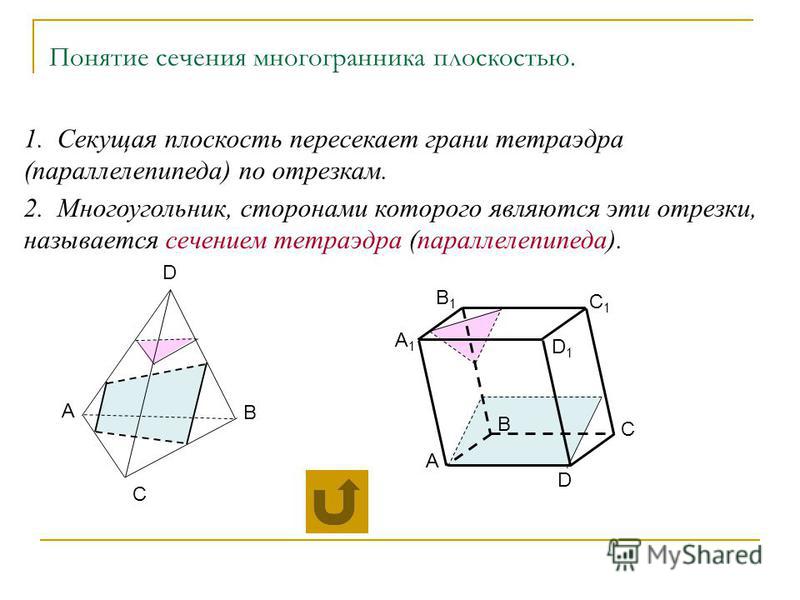 Понятие сечения многогранника плоскостью.

1. Секущая плоскость пересекает грани тетраэдра (параллелепипеда) по отрезкам.

2. Многоугольник, сторонами которого являются эти отрезки, называется сечением тетраэдра (параллелепипеда).

D

A

B

C

$B_1$

$C_1$

$A_1$

$D_1$

B

C

A

D

MyShared